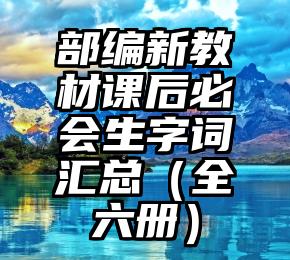 部编新教材课后必会生字词汇总（全六册）